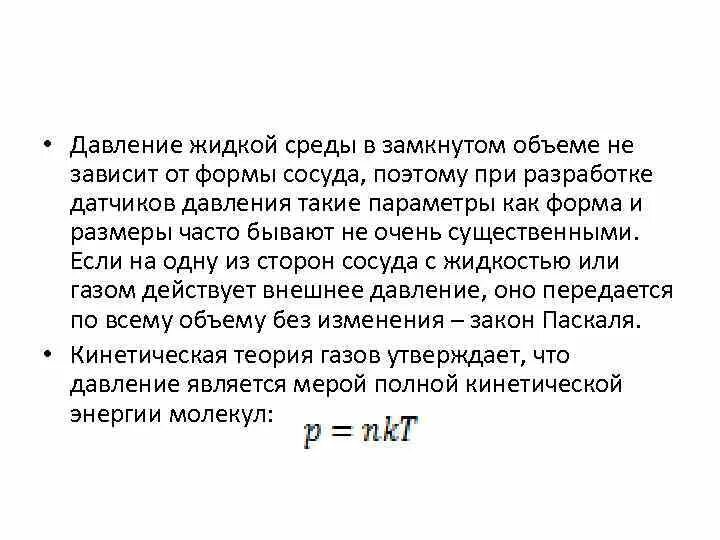 • Давление жидкой среды в замкнутом объеме не зависит от формы сосуда, поэтому при разработке датчиков давления такие параметры как форма и размеры часто бывают не очень существенными. Если на одну из сторон сосуда с жидкостью или газом действует внешнее давление, оно передается по всему объему без изменения – закон Паскаля.

• Кинетическая теория газов утверждает, что давление является мерой полной кинетической энергии молекул: $p = nkT$